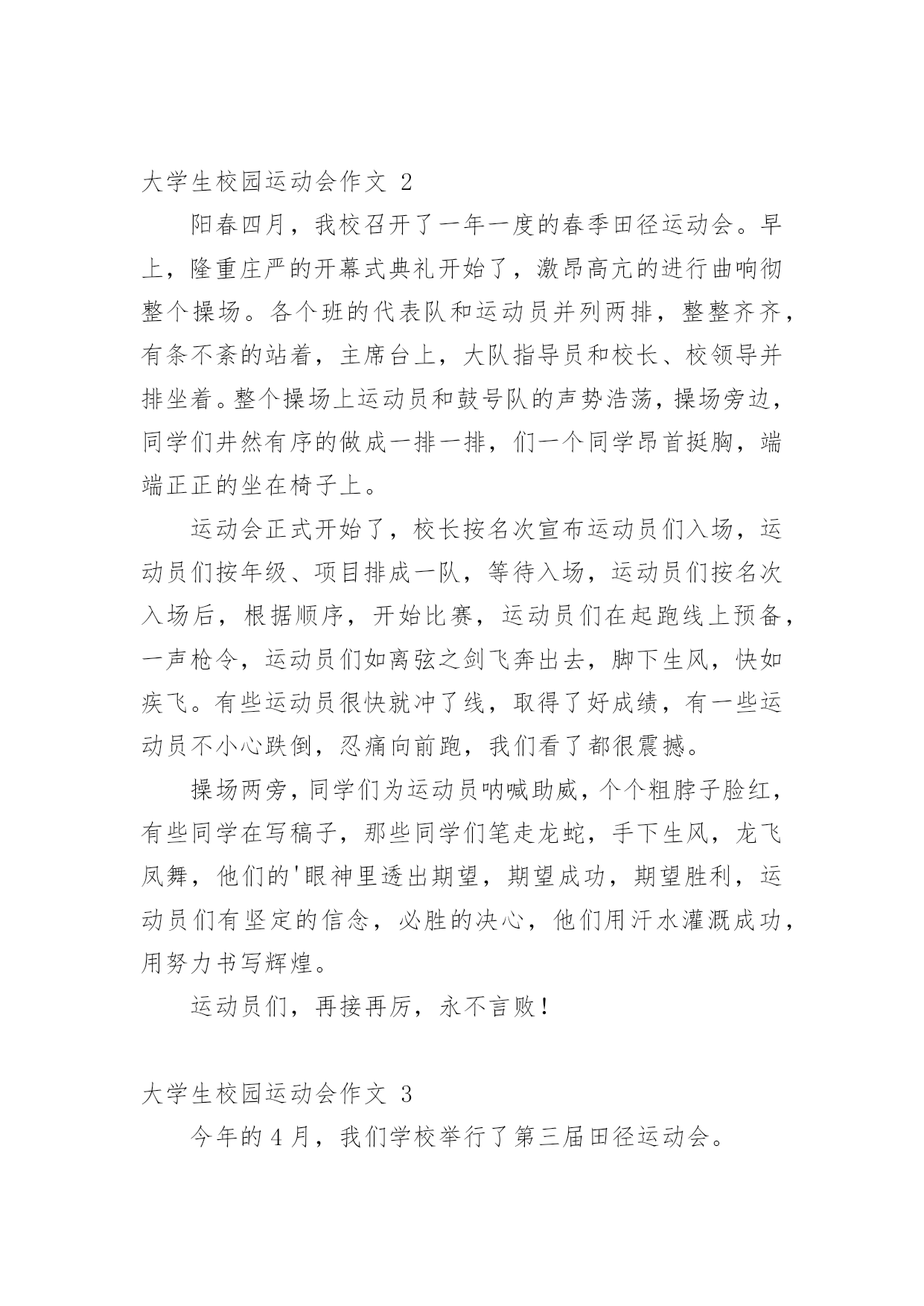 大学生校园运动会作文 2

阳春四月，我校召开了一年一度的春季田径运动会。早上，隆重庄严的开幕式典礼开始了，激昂高亢的进行曲响彻整个操场。各个班的代表队和运动员并列两排，整整齐齐，有条不紊的站着，主席台上，大队指导员和校长、校领导并排坐着。整个操场上运动员和鼓号队的声势浩荡，操场旁边，同学们井然有序的做成一排一排，们一个同学昂首挺胸，端端正正的坐在椅子上。

运动会正式开始了，校长按名次宣布运动员们入场，运动员们按年级、项目排成一队，等待入场，运动员们按名次入场后，根据顺序，开始比赛，运动员们在起跑线上预备，一声枪令，运动员们如离弦之剑飞奔出去，脚下生风，快如疾飞。有些运动员很快就冲了线，取得了好成绩，有一些运动员不小心跌倒，忍痛向前跑，我们看了都很震撼。

操场两旁，同学们为运动员呐喊助威，个个粗脖子脸红，有些同学在写稿子，那些同学们笔走龙蛇，手下生风，龙飞凤舞，他们的'眼神里透出期望，期望成功，期望胜利，运动员们有坚定的信念，必胜的决心，他们用汗水灌溉成功，用努力书写辉煌。

运动员们，再接再厉，永不言败！

大学生校园运动会作文 3

今年的 4 月，我们学校举行了第三届田径运动会。